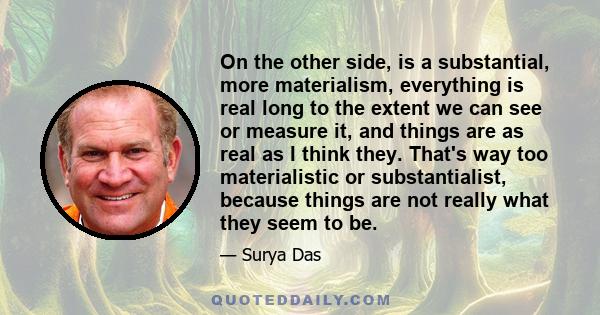 On the other side, is a substantial, more materialism, everything is real long to the extent we can see or measure it, and things are as real as I think they. That's way too materialistic or substantialist, because things are not really what they seem to be.

— Surya Das

QUOTEDDAILY.COM